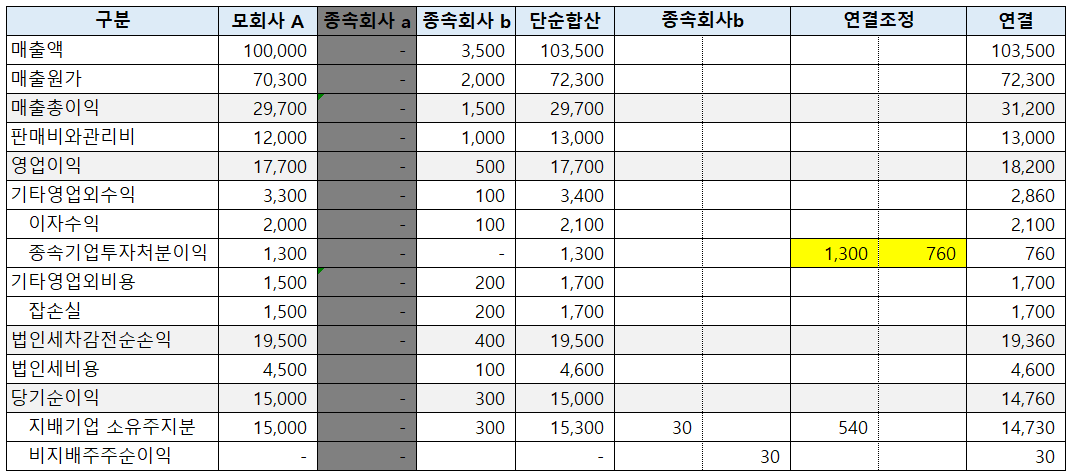 | 구분 | 모회사 A | 종속회사 a | 종속회사 b | 단순합산 | 종속회사b | | 연결조정 | | 연결 |
|---|---|---|---|---|---|---|---|---|---|
| 매출액 | 100,000 | - | 3,500 | 103,500 | | | | | 103,500 |
| 매출원가 | 70,300 | - | 2,000 | 72,300 | | | | | 72,300 |
| 매출총이익 | 29,700 | - | 1,500 | 29,700 | | | | | 31,200 |
| 판매비와관리비 | 12,000 | - | 1,000 | 13,000 | | | | | 13,000 |
| 영업이익 | 17,700 | - | 500 | 17,700 | | | | | 18,200 |
| 기타영업외수익 | 3,300 | - | 100 | 3,400 | | | | | 2,860 |
| 이자수익 | 2,000 | - | 100 | 2,100 | | | | | 2,100 |
| 종속기업투자처분이익 | 1,300 | - | - | 1,300 | | | 1,300 | 760 | 760 |
| 기타영업외비용 | 1,500 | - | 200 | 1,700 | | | | | 1,700 |
| 잡손실 | 1,500 | - | 200 | 1,700 | | | | | 1,700 |
| 법인세차감전순손익 | 19,500 | - | 400 | 19,500 | | | | | 19,360 |
| 법인세비용 | 4,500 | - | 100 | 4,600 | | | | | 4,600 |
| 당기순이익 | 15,000 | - | 300 | 15,000 | | | | | 14,760 |
| 지배기업 소유주지분 | 15,000 | - | 300 | 15,300 | 30 | | 540 | | 14,730 |
| 비지배주주순이익 | - | - | | - | | 30 | | | 30 |